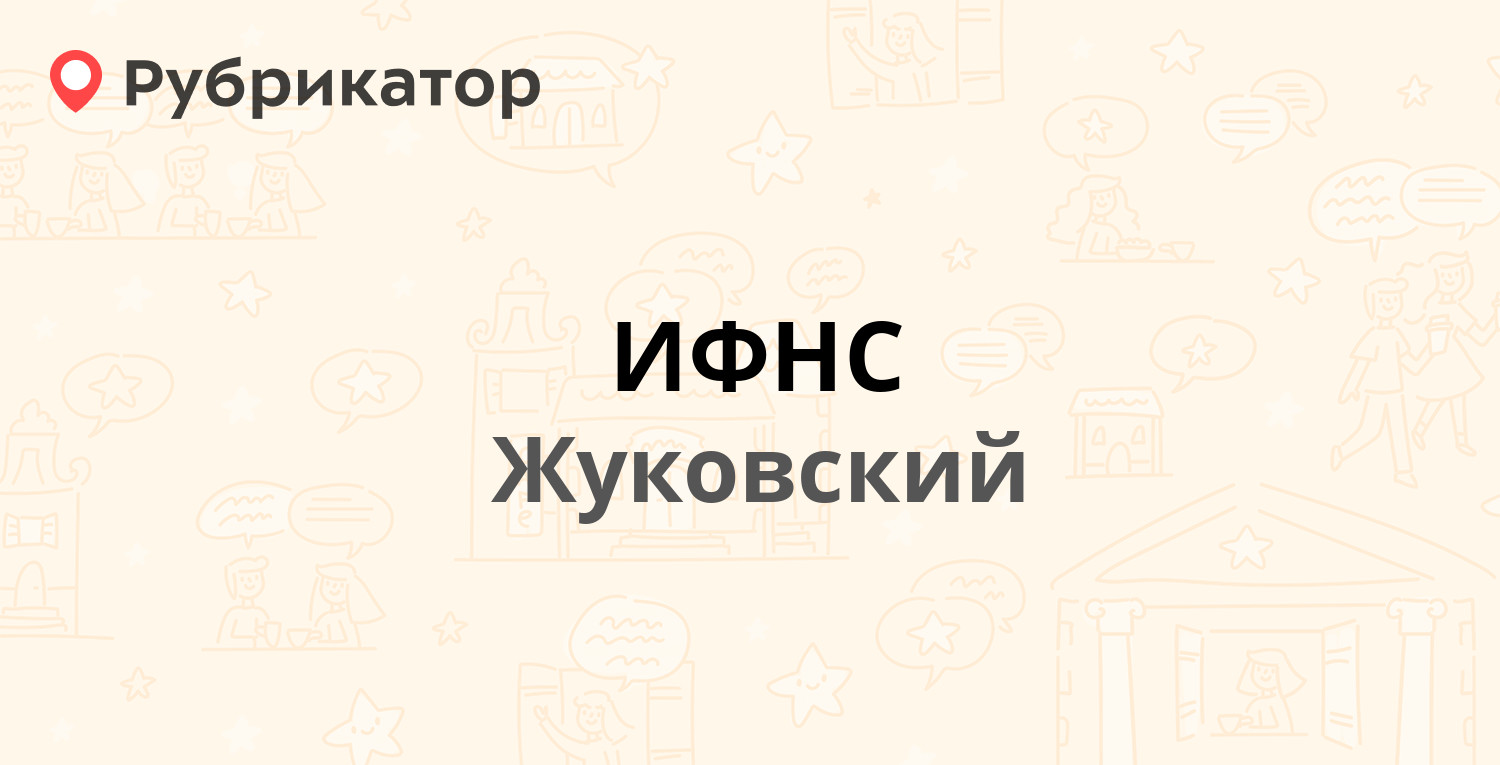 Рубрикатор

ИФНС
Жуковский